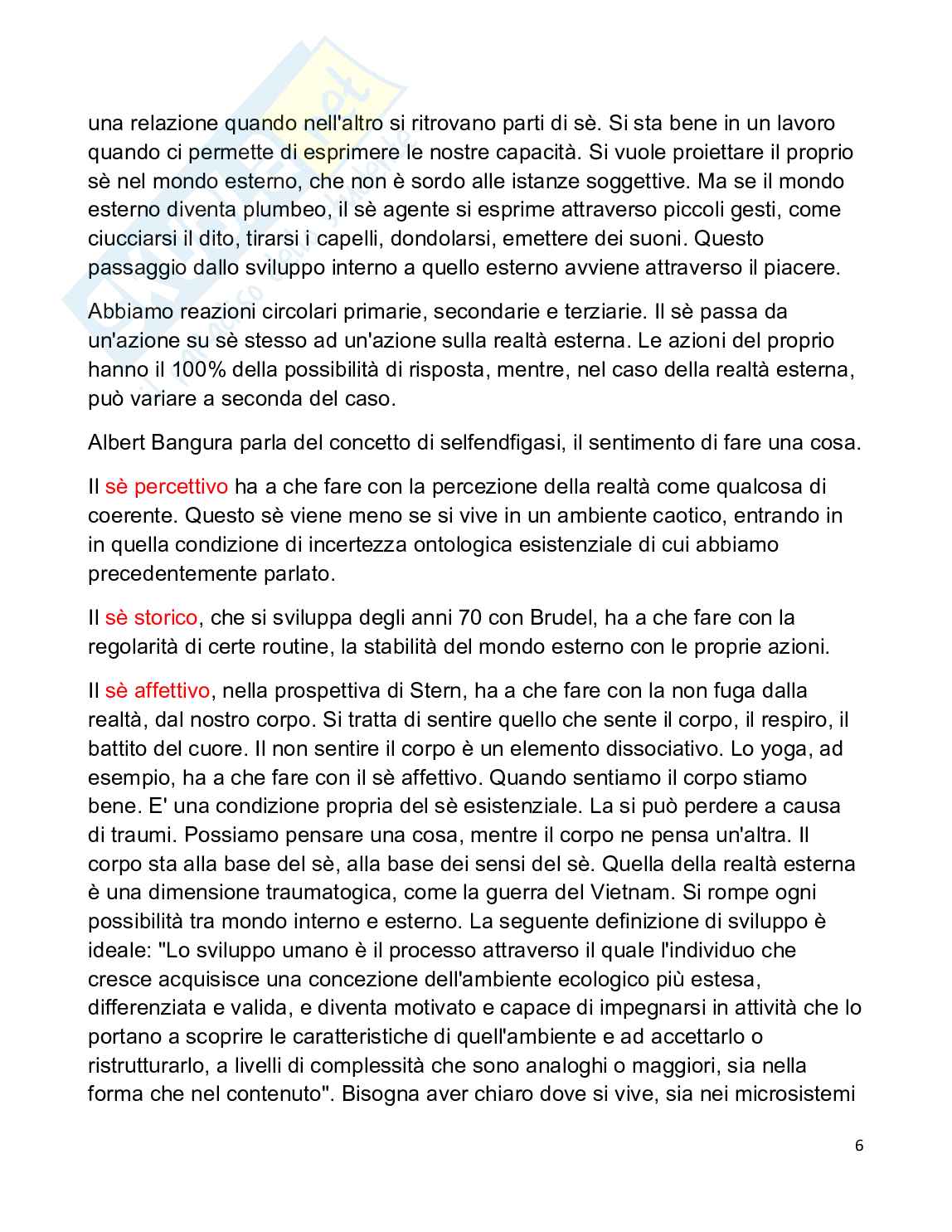 una relazione quando nell'altro si ritrovano parti di sè. Si sta bene in un lavoro quando ci permette di esprimere le nostre capacità. Si vuole proiettare il proprio sè nel mondo esterno, che non è sordo alle istanze soggettive. Ma se il mondo esterno diventa plumbeo, il sè agente si esprime attraverso piccoli gesti, come ciucciarsi il dito, tirarsi i capelli, dondolarsi, emettere dei suoni. Questo passaggio dallo sviluppo interno a quello esterno avviene attraverso il piacere.

Abbiamo reazioni circolari primarie, secondarie e terziarie. Il sè passa da un'azione su sè stesso ad un'azione sulla realtà esterna. Le azioni del proprio hanno il 100% della possibilità di risposta, mentre, nel caso della realtà esterna, può variare a seconda del caso.

Albert Bangura parla del concetto di selfendfigasi, il sentimento di fare una cosa.

Il sè percettivo ha a che fare con la percezione della realtà come qualcosa di coerente. Questo sè viene meno se si vive in un ambiente caotico, entrando in in quella condizione di incertezza ontologica esistenziale di cui abbiamo precedentemente parlato.

Il sè storico, che si sviluppa degli anni 70 con Brudel, ha a che fare con la regolarità di certe routine, la stabilità del mondo esterno con le proprie azioni.

Il sè affettivo, nella prospettiva di Stern, ha a che fare con la non fuga dalla realtà, dal nostro corpo. Si tratta di sentire quello che sente il corpo, il respiro, il battito del cuore. Il non sentire il corpo è un elemento dissociativo. Lo yoga, ad esempio, ha a che fare con il sè affettivo. Quando sentiamo il corpo stiamo bene. E' una condizione propria del sè esistenziale. La si può perdere a causa di traumi. Possiamo pensare una cosa, mentre il corpo ne pensa un'altra. Il corpo sta alla base del sè, alla base dei sensi del sè. Quella della realtà esterna è una dimensione traumatogica, come la guerra del Vietnam. Si rompe ogni possibilità tra mondo interno e esterno. La seguente definizione di sviluppo è ideale: "Lo sviluppo umano è il processo attraverso il quale l'individuo che cresce acquisisce una concezione dell'ambiente ecologico più estesa, differenziata e valida, e diventa motivato e capace di impegnarsi in attività che lo portano a scoprire le caratteristiche di quell'ambiente e ad accettarlo o ristrutturarlo, a livelli di complessità che sono analoghi o maggiori, sia nella forma che nel contenuto". Bisogna aver chiaro dove si vive, sia nei microsistemi

6